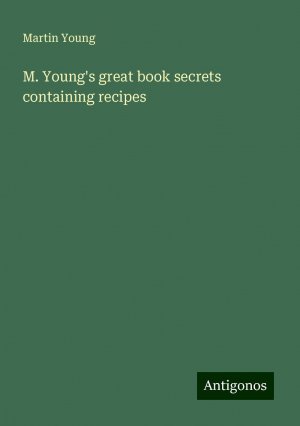 Martin Young

M. Young's great book secrets containing recipes

Antigonos